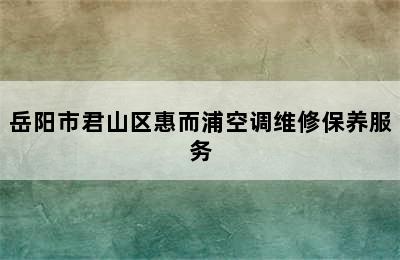 岳阳市君山区惠而浦空调维修保养服务